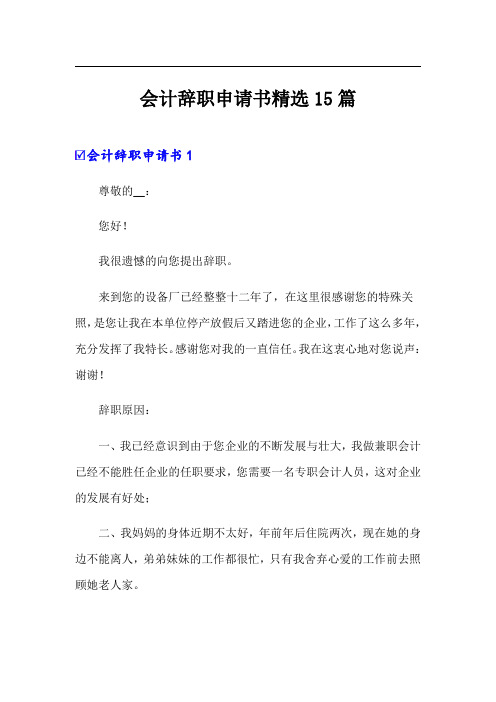 会计辞职申请书精选15篇

☑会计辞职申请书1

尊敬的__：

您好！

我很遗憾的向您提出辞职。

来到您的设备厂已经整整十二年了，在这里很感谢您的特殊关照，是您让我在本单位停产放假后又踏进您的企业，工作了这么多年，充分发挥了我特长。感谢您对我的一直信任。我在这衷心地对您说声：谢谢！

辞职原因：

一、我已经意识到由于您企业的不断发展与壮大，我做兼职会计已经不能胜任企业的任职要求，您需要一名专职会计人员，这对企业的发展有好处；

二、我妈妈的身体近期不太好，年前年后住院两次，现在她的身边不能离人，弟弟妹妹的工作都很忙，只有我舍弃心爱的工作前去照顾她老人家。